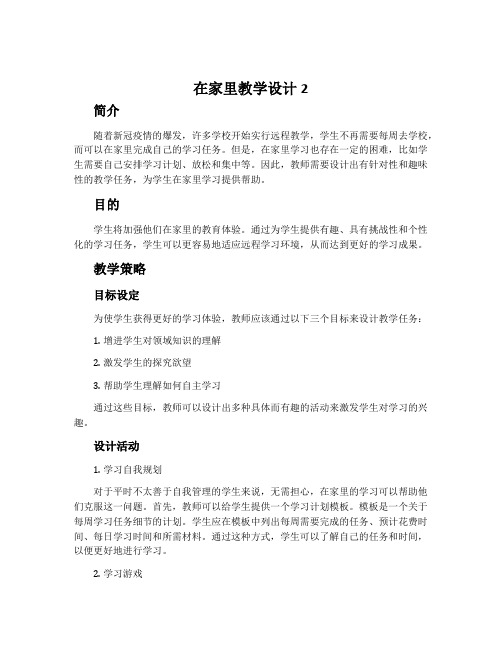 在家里教学设计 2

简介

随着新冠疫情的爆发，许多学校开始实行远程教学，学生不再需要每周去学校，而可以在家里完成自己的学习任务。但是，在家里学习也存在一定的困难，比如学生需要自己安排学习计划、放松和集中等。因此，教师需要设计出有针对性和趣味性的教学任务，为学生在家里学习提供帮助。

目的

学生将加强他们在家里的教育体验。通过为学生提供有趣、具有挑战性和个性化的学习任务，学生可以更容易地适应远程学习环境，从而达到更好的学习成果。

教学策略

目标设定

为使学生获得更好的学习体验，教师应该通过以下三个目标来设计教学任务：

1. 增进学生对领域知识的理解

2. 激发学生的探究欲望

3. 帮助学生理解如何自主学习

通过这些目标，教师可以设计出多种具体而有趣的活动来激发学生对学习的兴趣。

设计活动

1. 学习自我规划

对于平时不太善于自我管理的学生来说，无需担心，在家里的学习可以帮助他们克服这一问题。首先，教师可以给学生提供一个学习计划模板。模板是一个关于每周学习任务细节的计划。学生应在模板中列出每周需要完成的任务、预计花费时间、每日学习时间和所需材料。通过这种方式，学生可以了解自己的任务和时间，以便更好地进行学习。

2. 学习游戏